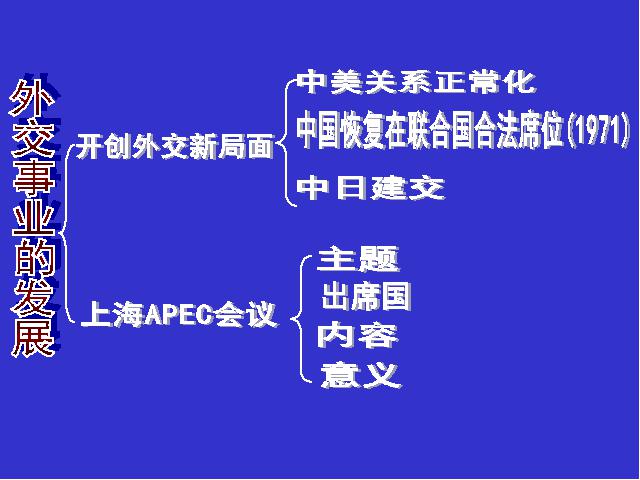 外交事业的发展

开创外交新局面

中美关系正常化

中国恢复在联合国合法席位(1971)

中日建交

上海APEC会议

主题

出席国

内容

意义